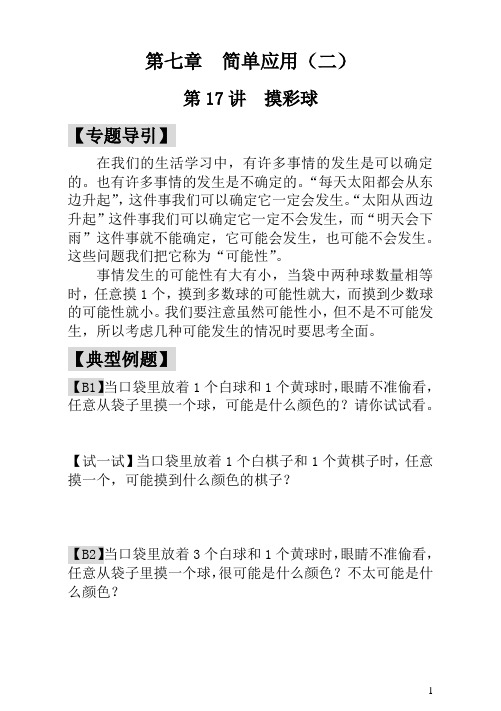 第七章　简单应用（二）

第 17 讲　摸彩球

【专题导引】

在我们的生活学习中，有许多事情的发生是可以确定的。也有许多事情的发生是不确定的。“每天太阳都会从东边升起”，这件事我们可以确定它一定会发生。“太阳从西边升起”这件事我们可以确定它一定不会发生，而“明天会下雨”这件事就不能确定，它可能会发生，也可能不会发生。这些问题我们把它称为“可能性”。

事情发生的可能性有大有小，当袋中两种球数量相等时，任意摸 1 个，摸到多数球的可能性就大，而摸到少数球的可能性就小。我们要注意虽然可能性小，但不是不可能发生，所以考虑几种可能发生的情况时要思考全面。

【典型例题】

【B1】当口袋里放着 1 个白球和 1 个黄球时，眼睛不准偷看，任意从袋子里摸一个球，可能是什么颜色的？请你试试看。

【试一试】当口袋里放着 1 个白棋子和 1 个黄棋子时，任意摸一个，可能摸到什么颜色的棋子？

【B2】当口袋里放着 3 个白球和 1 个黄球时，眼睛不准偷看，任意从袋子里摸一个球，很可能是什么颜色？不太可能是什么颜色？

1